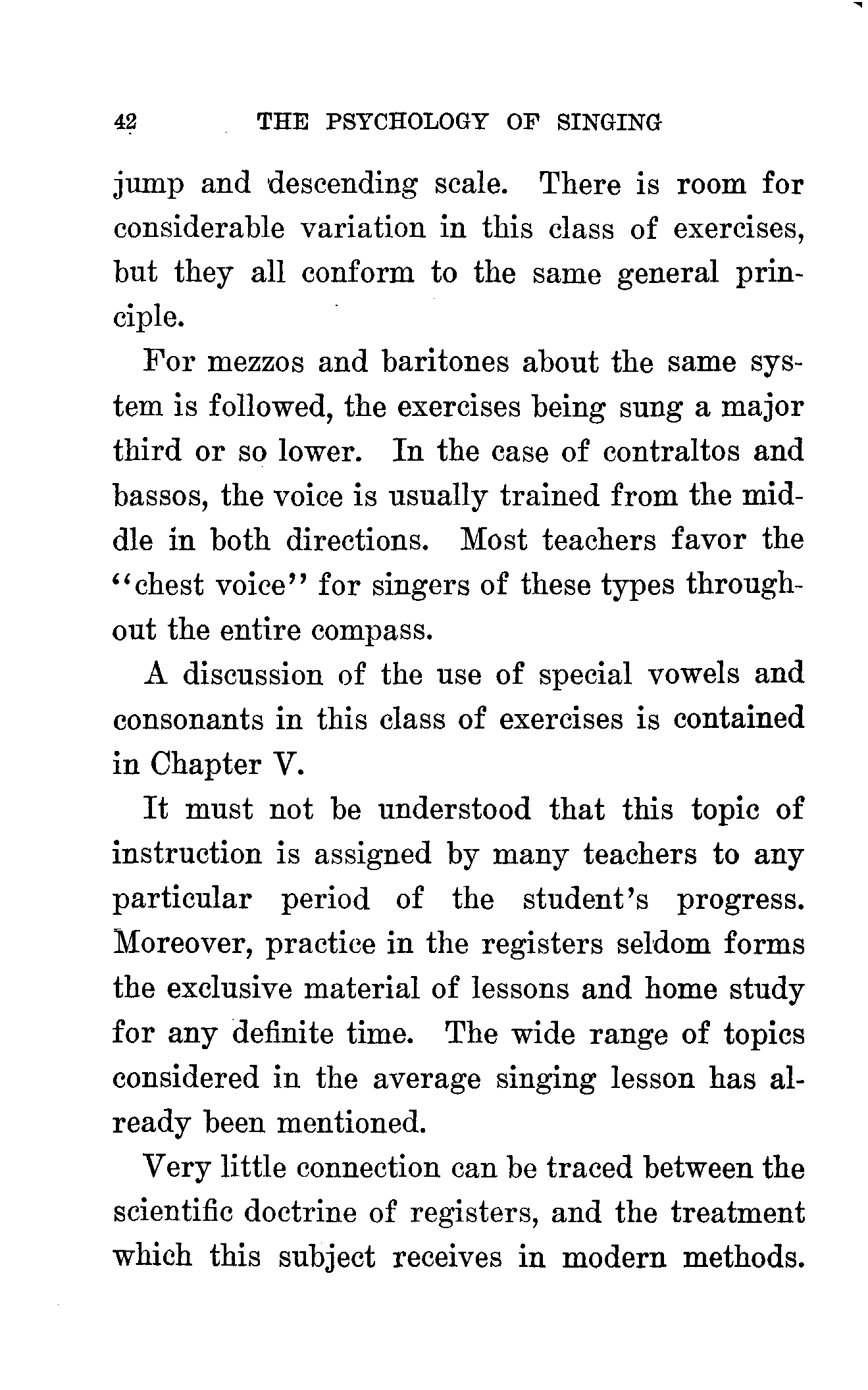 42 THE PSYCHOLOGY OF SINGING

jump and descending scale. There is room for considerable variation in this class of exercises, but they all conform to the same general principle.

For mezzos and baritones about the same system is followed, the exercises being sung a major third or so lower. In the case of contraltos and bassos, the voice is usually trained from the middle in both directions. Most teachers favor the "chest voice" for singers of these types throughout the entire compass.

A discussion of the use of special vowels and consonants in this class of exercises is contained in Chapter V.

It must not be understood that this topic of instruction is assigned by many teachers to any particular period of the student's progress. Moreover, practice in the registers seldom forms the exclusive material of lessons and home study for any definite time. The wide range of topics considered in the average singing lesson has already been mentioned.

Very little connection can be traced between the scientific doctrine of registers, and the treatment which this subject receives in modern methods.